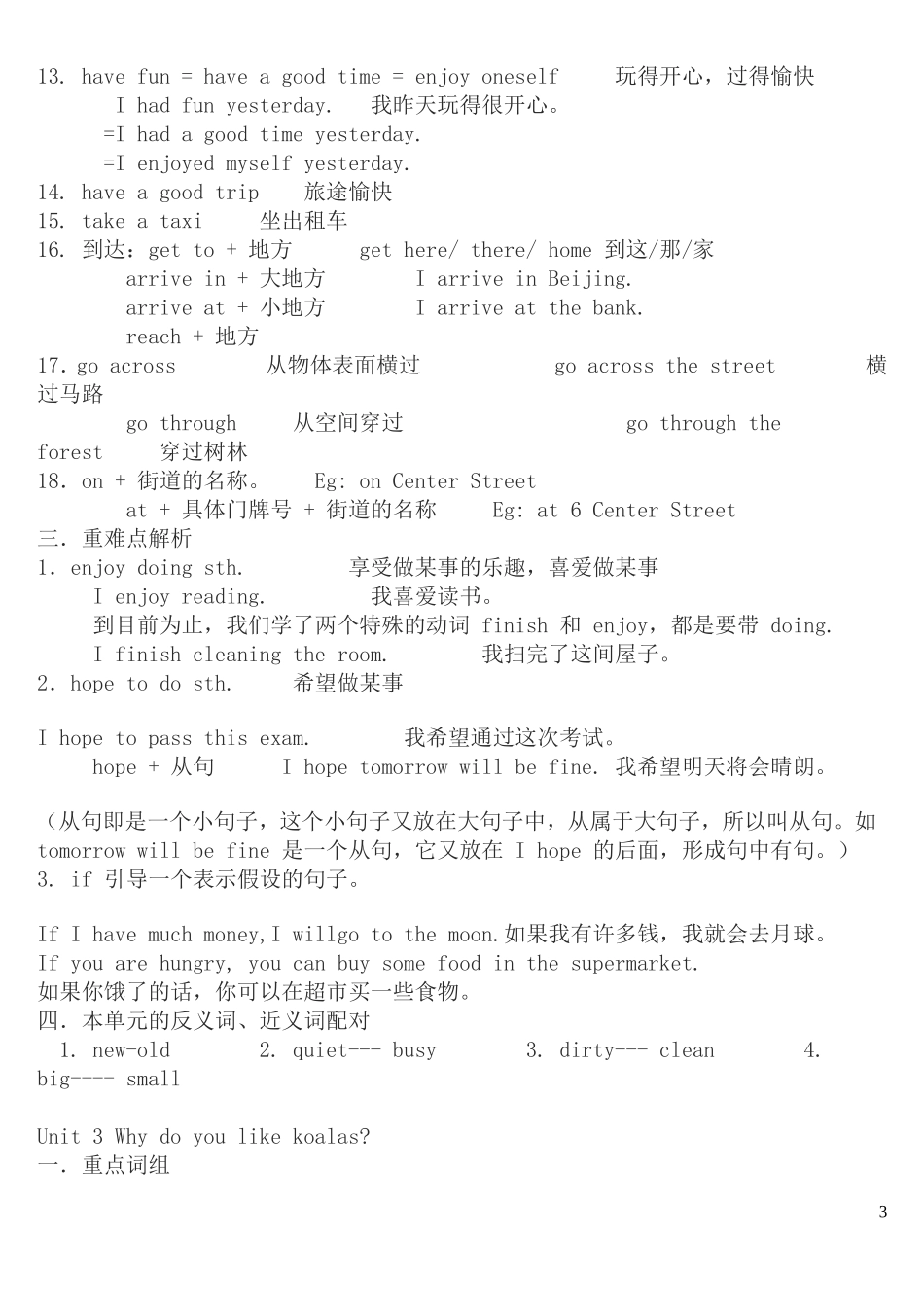 13. have fun = have a good time = enjoy oneself 玩得开心，过得愉快
I had fun yesterday. 我昨天玩得很开心。
=I had a good time yesterday.
=I enjoyed myself yesterday.
14. have a good trip 旅途愉快
15. take a taxi 坐出租车
16. 到达：get to + 地方 get here/ there/ home 到这/那/家
arrive in + 大地方 I arrive in Beijing.
arrive at + 小地方 I arrive at the bank.
reach + 地方
17. go across 从物体表面横过 go across the street 横过马路
go through 从空间穿过 go through the forest 穿过树林
18. on + 街道的名称。 Eg: on Center Street
at + 具体门牌号 + 街道的名称 Eg: at 6 Center Street
三. 重难点解析
1. enjoy doing sth. 享受做某事的乐趣，喜爱做某事
I enjoy reading. 我喜爱读书。
到目前为止，我们学了两个特殊的动词 finish 和 enjoy，都是要带 doing.
I finish cleaning the room. 我扫完了这间屋子。
2. hope to do sth. 希望做某事

I hope to pass this exam. 我希望通过这次考试。
hope + 从句 I hope tomorrow will be fine. 我希望明天将会晴朗。

（从句即是一个小句子，这个小句子又放在大句子中，从属于大句子，所以叫从句。如 tomorrow will be fine 是一个从句，它又放在 I hope 的后面，形成句中有句。）
3. if 引导一个表示假设的句子。

If I have much money,I willgo to the moon.如果我有许多钱，我就会去月球。
If you are hungry, you can buy some food in the supermarket.
如果你饿了的话，你可以在超市买一些食物。
四. 本单元的反义词、近义词配对
1. new-old 2. quiet--- busy 3. dirty--- clean 4. big---- small

Unit 3 Why do you like koalas?
一. 重点词组

3